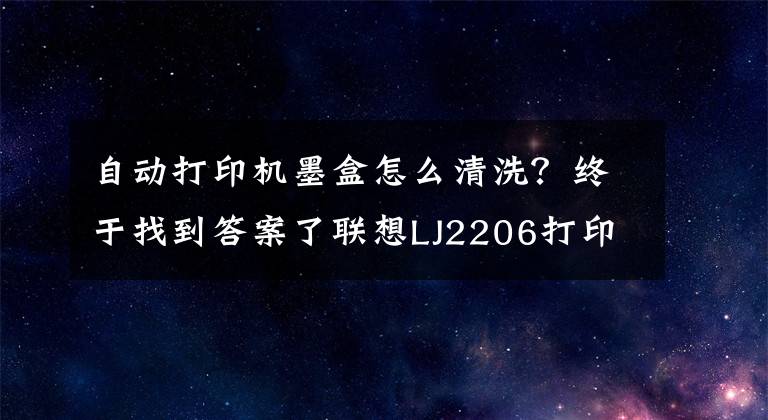 自动打印机墨盒怎么清洗？终于找到答案了联想LJ2206打印